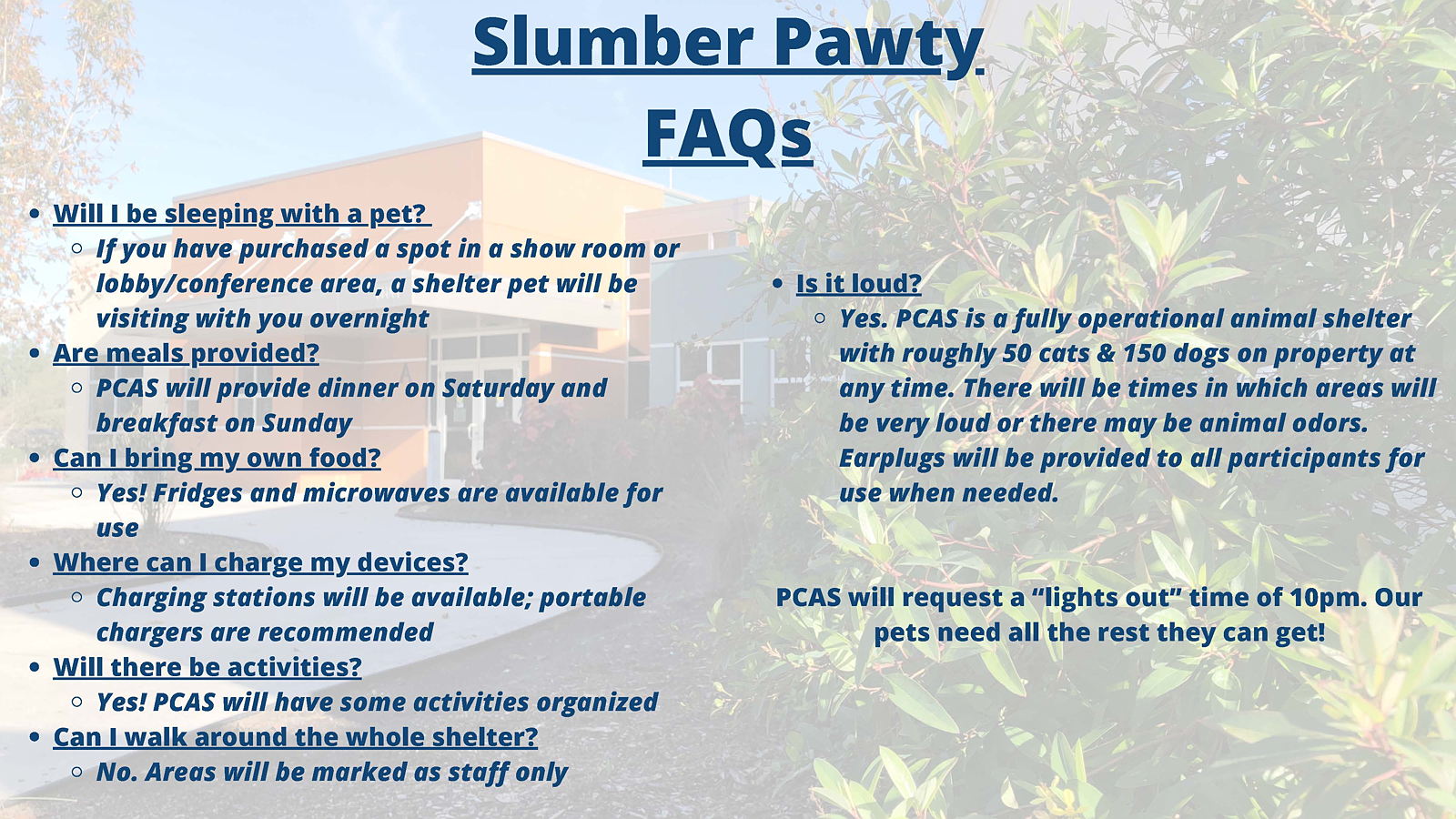 Slumber Pawty FAQs

- Will I be sleeping with a pet?
  - If you have purchased a spot in a show room or lobby/conference area, a shelter pet will be visiting with you overnight
- Are meals provided?
  - PCAS will provide dinner on Saturday and breakfast on Sunday
- Can I bring my own food?
  - Yes! Fridges and microwaves are available for use
- Where can I charge my devices?
  - Charging stations will be available; portable chargers are recommended
- Will there be activities?
  - Yes! PCAS will have some activities organized
- Can I walk around the whole shelter?
  - No. Areas will be marked as staff only

- Is it loud?
  - Yes. PCAS is a fully operational animal shelter with roughly 50 cats & 150 dogs on property at any time. There will be times in which areas will be very loud or there may be animal odors. Earplugs will be provided to all participants for use when needed.

PCAS will request a “lights out” time of 10pm. Our pets need all the rest they can get!